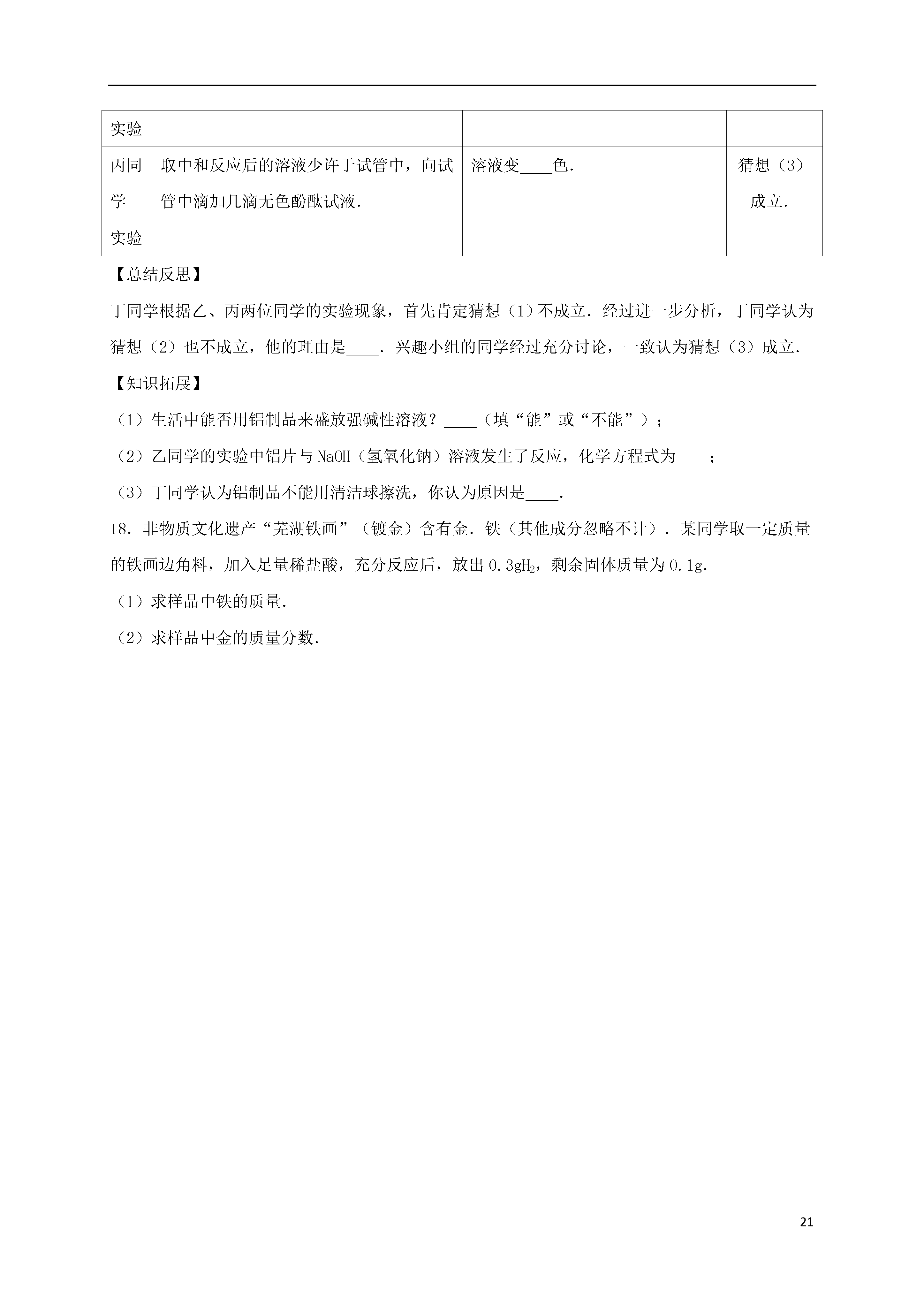 | 实验 | | | |
|---|---|---|---|
| 丙同学实验 | 取中和反应后的溶液少许于试管中，向试管中滴加几滴无色酚酞试液． | 溶液变____色． | 猜想（3）成立． |

【总结反思】

丁同学根据乙、丙两位同学的实验现象，首先肯定猜想（1）不成立．经过进一步分析，丁同学认为猜想（2）也不成立，他的理由是____．兴趣小组的同学经过充分讨论，一致认为猜想（3）成立．

【知识拓展】

（1）生活中能否用铝制品来盛放强碱性溶液？____（填“能”或“不能”）；

（2）乙同学的实验中铝片与 NaOH（氢氧化钠）溶液发生了反应，化学方程式为____；

（3）丁同学认为铝制品不能用清洁球擦洗，你认为原因是____．

18．非物质文化遗产“芜湖铁画”（镀金）含有金．铁（其他成分忽略不计）．某同学取一定质量的铁画边角料，加入足量稀盐酸，充分反应后，放出 0.3g$H_2$，剩余固体质量为 0.1g．

（1）求样品中铁的质量．

（2）求样品中金的质量分数．

21